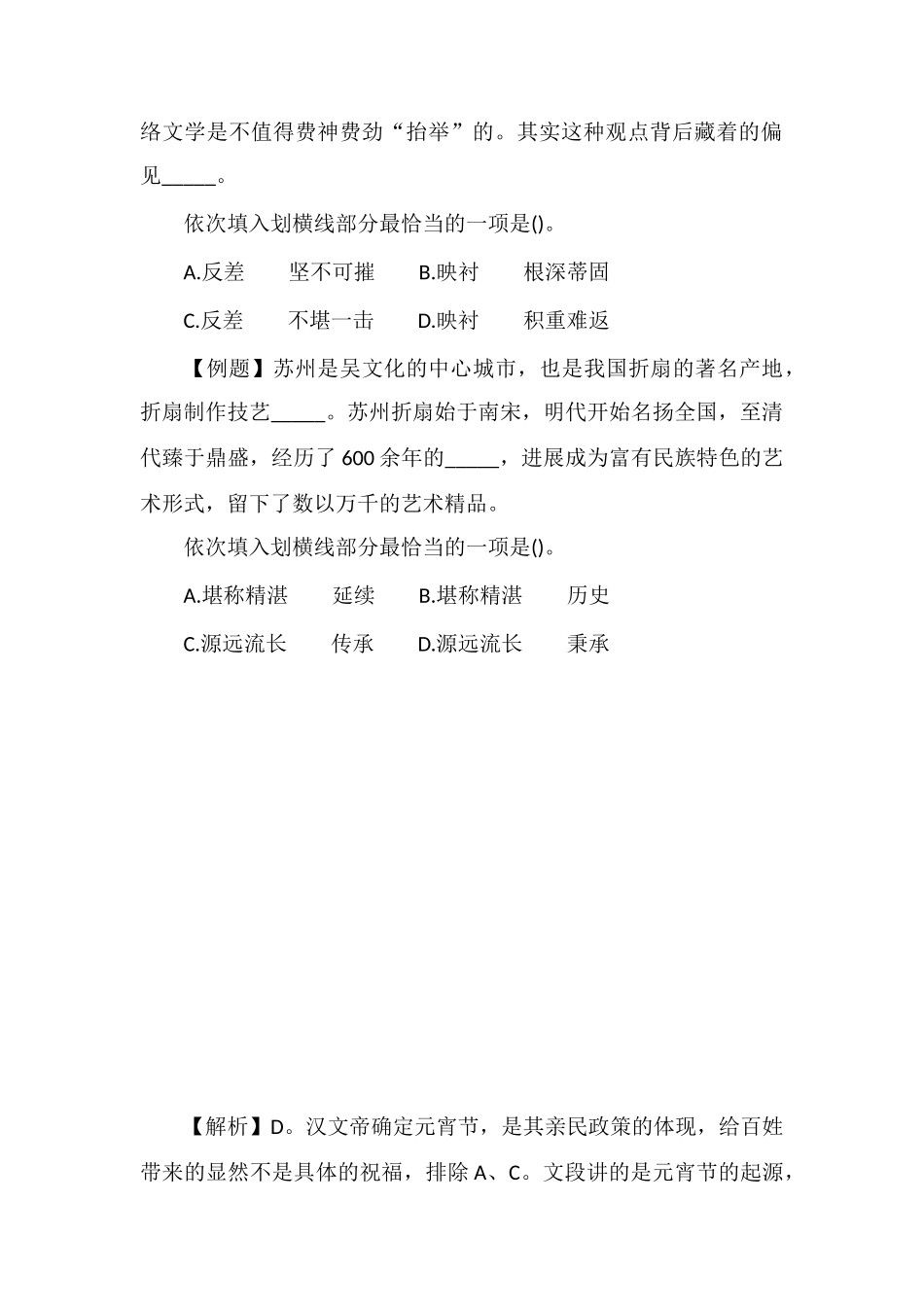 络文学是不值得费神费劲“抬举”的。其实这种观点背后藏着的偏见_____。

依次填入划横线部分最恰当的一项是()。

A.反差　坚不可摧　B.映衬　根深蒂固

C.反差　不堪一击　D.映衬　积重难返

【例题】苏州是吴文化的中心城市，也是我国折扇的著名产地，折扇制作技艺_____。苏州折扇始于南宋，明代开始名扬全国，至清代臻于鼎盛，经历了600余年的_____，进展成为富有民族特色的艺术形式，留下了数以万千的艺术精品。

依次填入划横线部分最恰当的一项是()。

A.堪称精湛　延续　B.堪称精湛　历史

C.源远流长　传承　D.源远流长　秉承

【解析】D。汉文帝确定元宵节，是其亲民政策的体现，给百姓带来的显然不是具体的祝福，排除A、C。文段讲的是元宵节的起源，